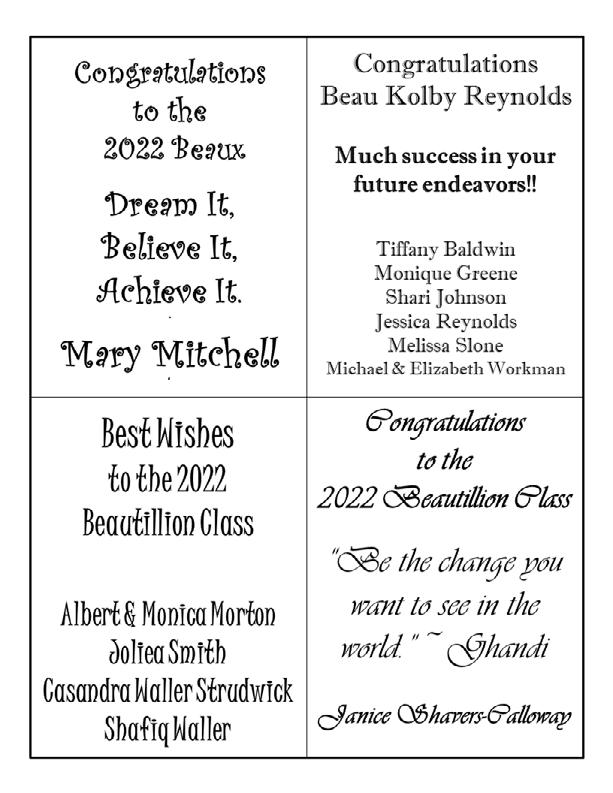 Congratulations
to the
2022 Beaux

Dream It,
Believe It,
Achieve It.

Mary Mitchell

Congratulations
Beau Kolby Reynolds

Much success in your future endeavors!!

Tiffany Baldwin
Monique Greene
Shari Johnson
Jessica Reynolds
Melissa Slone
Michael & Elizabeth Workman

Best Wishes
to the 2022
Beautillion Class

Albert & Monica Morton
Joliea Smith
Casandra Waller Strudwick
Shafiq Waller

Congratulations
to the
2022 Beautillion Class

"Be the change you want to see in the world." ~ Ghandi

Janice Shavers-Calloway